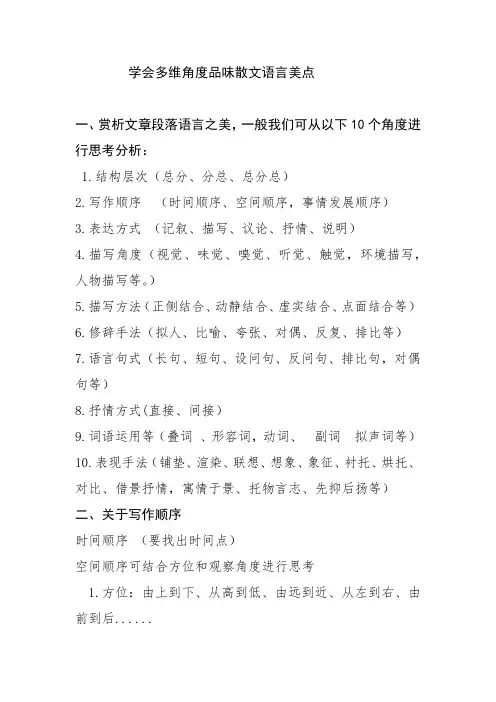 学会多维角度品味散文语言美点

一、赏析文章段落语言之美，一般我们可从以下 10 个角度进行思考分析：

1. 结构层次（总分、分总、总分总）

2. 写作顺序 （时间顺序、空间顺序，事情发展顺序）

3. 表达方式 （记叙、描写、议论、抒情、说明）

4. 描写角度（视觉、味觉、嗅觉、听觉、触觉，环境描写，人物描写等。）

5. 描写方法（正侧结合、动静结合、虚实结合、点面结合等）

6. 修辞手法（拟人、比喻、夸张、对偶、反复、排比等）

7. 语言句式（长句、短句、设问句、反问句、排比句，对偶句等）

8. 抒情方式(直接、间接)

9. 词语运用等（叠词 、形容词，动词、 副词 拟声词等）

10. 表现手法（铺垫、渲染、联想、想象、象征、衬托、烘托、对比、借景抒情，寓情于景、托物言志、先抑后扬等）

二、关于写作顺序

时间顺序 （要找出时间点）

空间顺序可结合方位和观察角度进行思考

1. 方位：由上到下、从高到低、由远到近、从左到右、由前到后......